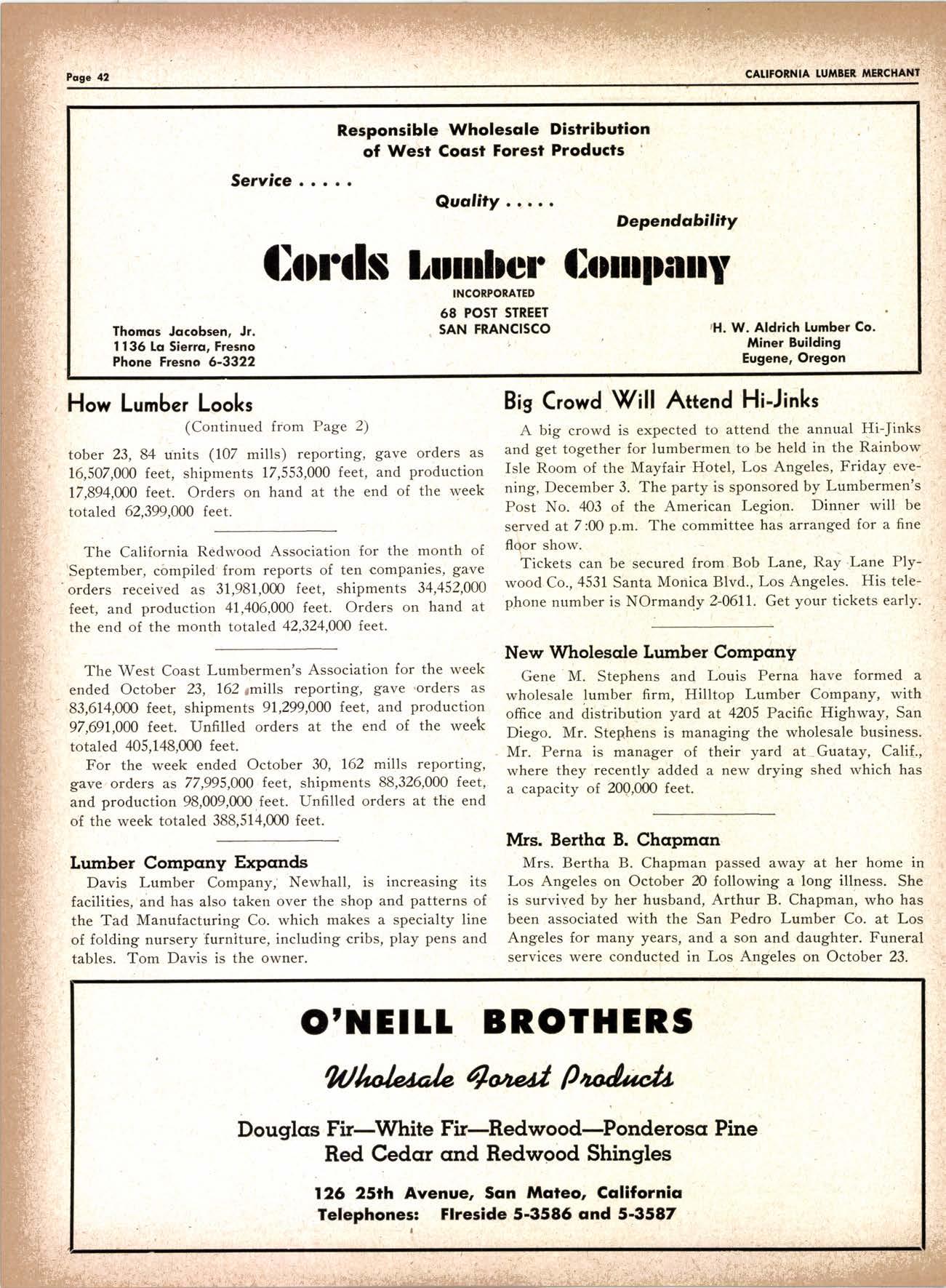 Page 42

CALIFORNIA LUMBER MERCHANT

Responsible Wholesale Distribution of West Coast Forest Products

Service . . . . .

Quality . . . . .

Dependability

Cords Lumber Company

INCORPORATED

68 POST STREET
SAN FRANCISCO

Thomas Jacobsen, Jr.
1136 La Sierra, Fresno
Phone Fresno 6-3322

H. W. Aldrich Lumber Co.
Miner Building
Eugene, Oregon

How Lumber Looks

(Continued from Page 2)

tober 23, 84 units (107 mills) reporting, gave orders as 16,507,000 feet, shipments 17,553,000 feet, and production 17,894,000 feet. Orders on hand at the end of the week totaled 62,399,000 feet.

The California Redwood Association for the month of September, compiled from reports of ten companies, gave orders received as 31,981,000 feet, shipments 34,452,000 feet, and production 41,406,000 feet. Orders on hand at the end of the month totaled 42,324,000 feet.

The West Coast Lumbermen's Association for the week ended October 23, 162 mills reporting, gave orders as 83,614,000 feet, shipments 91,299,000 feet, and production 97,691,000 feet. Unfilled orders at the end of the week totaled 405,148,000 feet.

For the week ended October 30, 162 mills reporting, gave orders as 77,995,000 feet, shipments 88,326,000 feet, and production 98,009,000 feet. Unfilled orders at the end of the week totaled 388,514,000 feet.

Lumber Company Expands

Davis Lumber Company, Newhall, is increasing its facilities, and has also taken over the shop and patterns of the Tad Manufacturing Co. which makes a specialty line of folding nursery furniture, including cribs, play pens and tables. Tom Davis is the owner.

Big Crowd Will Attend Hi-Jinks

A big crowd is expected to attend the annual Hi-Jinks and get together for lumbermen to be held in the Rainbow Isle Room of the Mayfair Hotel, Los Angeles, Friday evening, December 3. The party is sponsored by Lumbermen's Post No. 403 of the American Legion. Dinner will be served at 7:00 p.m. The committee has arranged for a fine floor show.

Tickets can be secured from Bob Lane, Ray Lane Plywood Co., 4531 Santa Monica Blvd., Los Angeles. His telephone number is NOrmandy 2-0611. Get your tickets early.

New Wholesale Lumber Company

Gene M. Stephens and Louis Perna have formed a wholesale lumber firm, Hilltop Lumber Company, with office and distribution yard at 4205 Pacific Highway, San Diego. Mr. Stephens is managing the wholesale business. Mr. Perna is manager of their yard at Guatay, Calif., where they recently added a new drying shed which has a capacity of 200,000 feet.

Mrs. Bertha B. Chapman

Mrs. Bertha B. Chapman passed away at her home in Los Angeles on October 20 following a long illness. She is survived by her husband, Arthur B. Chapman, who has been associated with the San Pedro Lumber Co. at Los Angeles for many years, and a son and daughter. Funeral services were conducted in Los Angeles on October 23.

O'NEILL BROTHERS

Wholesale Forest Products

Douglas Fir—White Fir—Redwood—Ponderosa Pine
Red Cedar and Redwood Shingles

126 25th Avenue, San Mateo, California
Telephones: FIreside 5-3586 and 5-3587